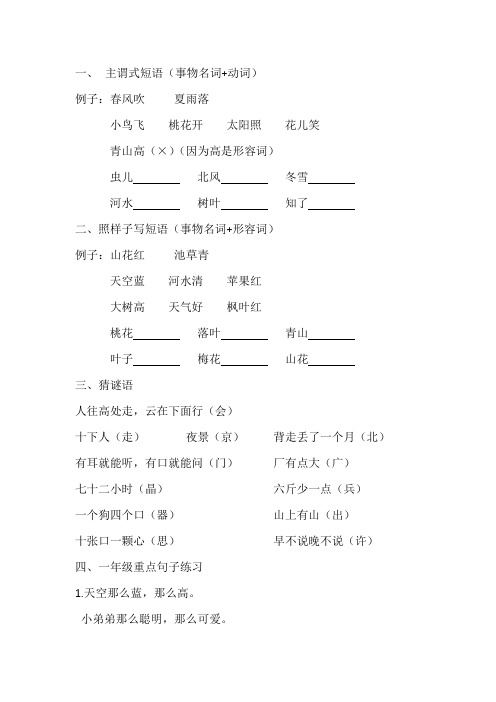 一、 主谓式短语（事物名词+动词）

例子：春风吹　　夏雨落

小鸟飞　　桃花开　　太阳照　　花儿笑

青山高（×）（因为高是形容词）

虫儿________　　北风________　　冬雪________

河水________　　树叶________　　知了________

二、照样子写短语（事物名词+形容词）

例子：山花红　　池草青

天空蓝　　河水清　　苹果红

大树高　　天气好　　枫叶红

桃花________　　落叶________　　青山________

叶子________　　梅花________　　山花________

三、猜谜语

人往高处走，云在下面行（会）

十下人（走）　　夜景（京）　　背走丢了一个月（北）

有耳就能听，有口就能问（门）　　厂有点大（广）

七十二小时（晶）　　六斤少一点（兵）

一个狗四个口（器）　　山上有山（出）

十张口一颗心（思）　　早不说晚不说（许）

四、一年级重点句子练习

1.天空那么蓝，那么高。

小弟弟那么聪明，那么可爱。